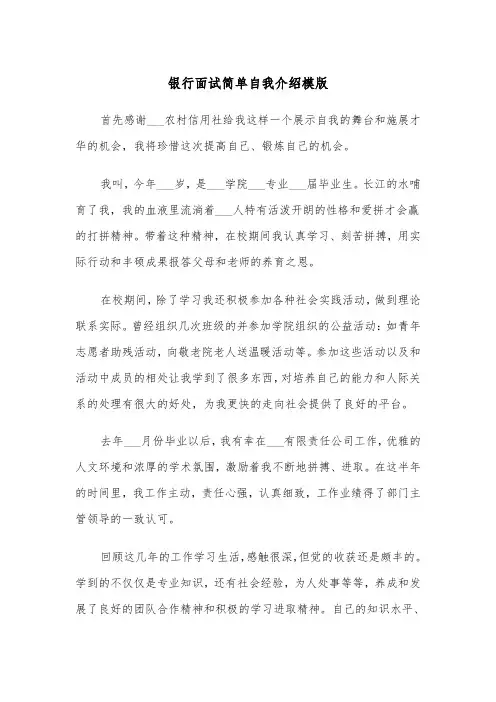 银行面试简单自我介绍模版

首先感谢___农村信用社给我这样一个展示自我的舞台和施展才华的机会，我将珍惜这次提高自己、锻炼自己的机会。

我叫，今年___岁，是___学院___专业___届毕业生。长江的水哺育了我，我的血液里流淌着___人特有活泼开朗的性格和爱拼才会赢的打拼精神。带着这种精神，在校期间我认真学习、刻苦拼搏，用实际行动和丰硕成果报答父母和老师的养育之恩。

在校期间，除了学习我还积极参加各种社会实践活动，做到理论联系实际。曾经组织几次班级的并参加学院组织的公益活动：如青年志愿者助残活动，向敬老院老人送温暖活动等。参加这些活动以及和活动中成员的相处让我学到了很多东西，对培养自己的能力和人际关系的处理有很大的好处，为我更快的走向社会提供了良好的平台。

去年___月份毕业以后，我有幸在___有限责任公司工作，优雅的人文环境和浓厚的学术氛围，激励着我不断地拼搏、进取。在这半年的时间里，我工作主动，责任心强，认真细致，工作业绩得了部门主管领导的一致认可。

回顾这几年的工作学习生活，感触很深，但觉的收获还是颇丰的。学到的不仅仅是专业知识，还有社会经验，为人处事等等，养成和发展了良好的团队合作精神和积极的学习进取精神。自己的知识水平、